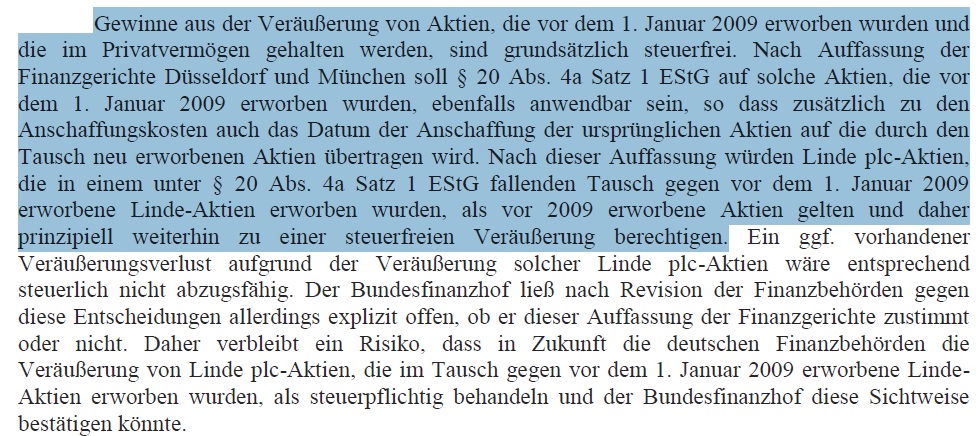 Gewinne aus der Veräußerung von Aktien, die vor dem 1. Januar 2009 erworben wurden und die im Privatvermögen gehalten werden, sind grundsätzlich steuerfrei. Nach Auffassung der Finanzgerichte Düsseldorf und München soll § 20 Abs. 4a Satz 1 EStG auf solche Aktien, die vor dem 1. Januar 2009 erworben wurden, ebenfalls anwendbar sein, so dass zusätzlich zu den Anschaffungskosten auch das Datum der Anschaffung der ursprünglichen Aktien auf die durch den Tausch neu erworbenen Aktien übertragen wird. Nach dieser Auffassung würden Linde plc-Aktien, die in einem unter § 20 Abs. 4a Satz 1 EStG fallenden Tausch gegen vor dem 1. Januar 2009 erworbene Linde-Aktien erworben wurden, als vor 2009 erworbene Aktien gelten und daher prinzipiell weiterhin zu einer steuerfreien Veräußerung berechtigen. Ein ggf. vorhandener Veräußerungsverlust aufgrund der Veräußerung solcher Linde plc-Aktien wäre entsprechend steuerlich nicht abzugsfähig. Der Bundesfinanzhof ließ nach Revision der Finanzbehörden gegen diese Entscheidungen allerdings explizit offen, ob er dieser Auffassung der Finanzgerichte zustimmt oder nicht. Daher verbleibt ein Risiko, dass in Zukunft die deutschen Finanzbehörden die Veräußerung von Linde plc-Aktien, die im Tausch gegen vor dem 1. Januar 2009 erworbene Linde-Aktien erworben wurden, als steuerpflichtig behandeln und der Bundesfinanzhof diese Sichtweise bestätigen könnte.